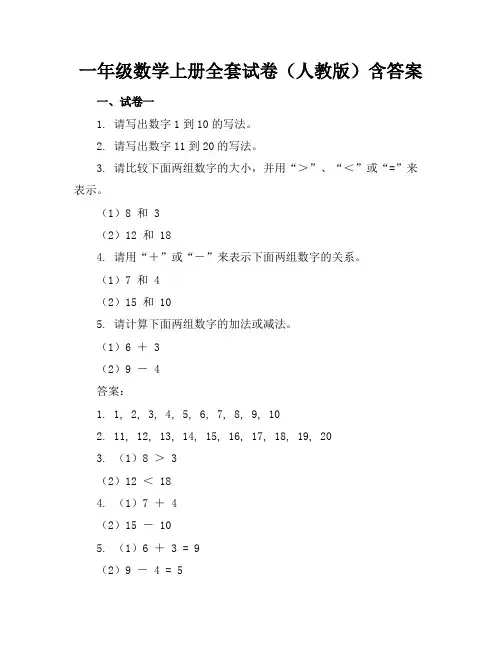 一年级数学上册全套试卷（人教版）含答案

一、试卷一

1. 请写出数字 1 到 10 的写法。

2. 请写出数字 11 到 20 的写法。

3. 请比较下面两组数字的大小，并用“＞”、“＜”或“=”来表示。

（1）8 和 3

（2）12 和 18

4. 请用“＋”或“－”来表示下面两组数字的关系。

（1）7 和 4

（2）15 和 10

5. 请计算下面两组数字的加法或减法。

（1）6 ＋ 3

（2）9 － 4

答案：

1. 1, 2, 3, 4, 5, 6, 7, 8, 9, 10

2. 11, 12, 13, 14, 15, 16, 17, 18, 19, 20

3. （1）8 ＞ 3

（2）12 ＜ 18

4. （1）7 ＋ 4

（2）15 － 10

5. （1）6 ＋ 3 = 9

（2）9 － 4 = 5